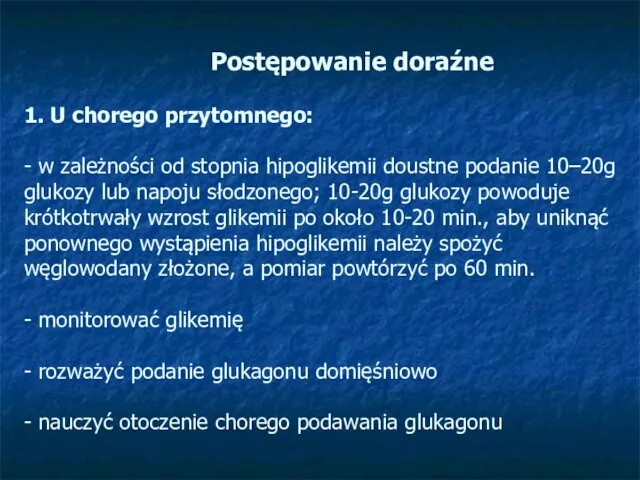 Postępowanie doraźne

1. U chorego przytomnego:

- w zależności od stopnia hipoglikemii doustne podanie 10–20g glukozy lub napoju słodzonego; 10-20g glukozy powoduje krótkotrwały wzrost glikemii po około 10-20 min., aby uniknąć ponownego wystąpienia hipoglikemii należy spożyć węglowodany złożone, a pomiar powtórzyć po 60 min.

- monitorować glikemię

- rozważyć podanie glukagonu domięśniowo

- nauczyć otoczenie chorego podawania glukagonu